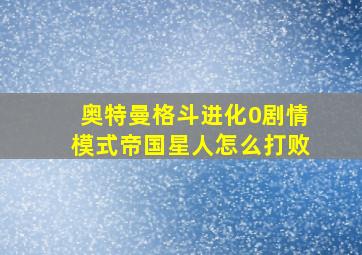 奥特曼格斗进化0剧情模式帝国星人怎么打败